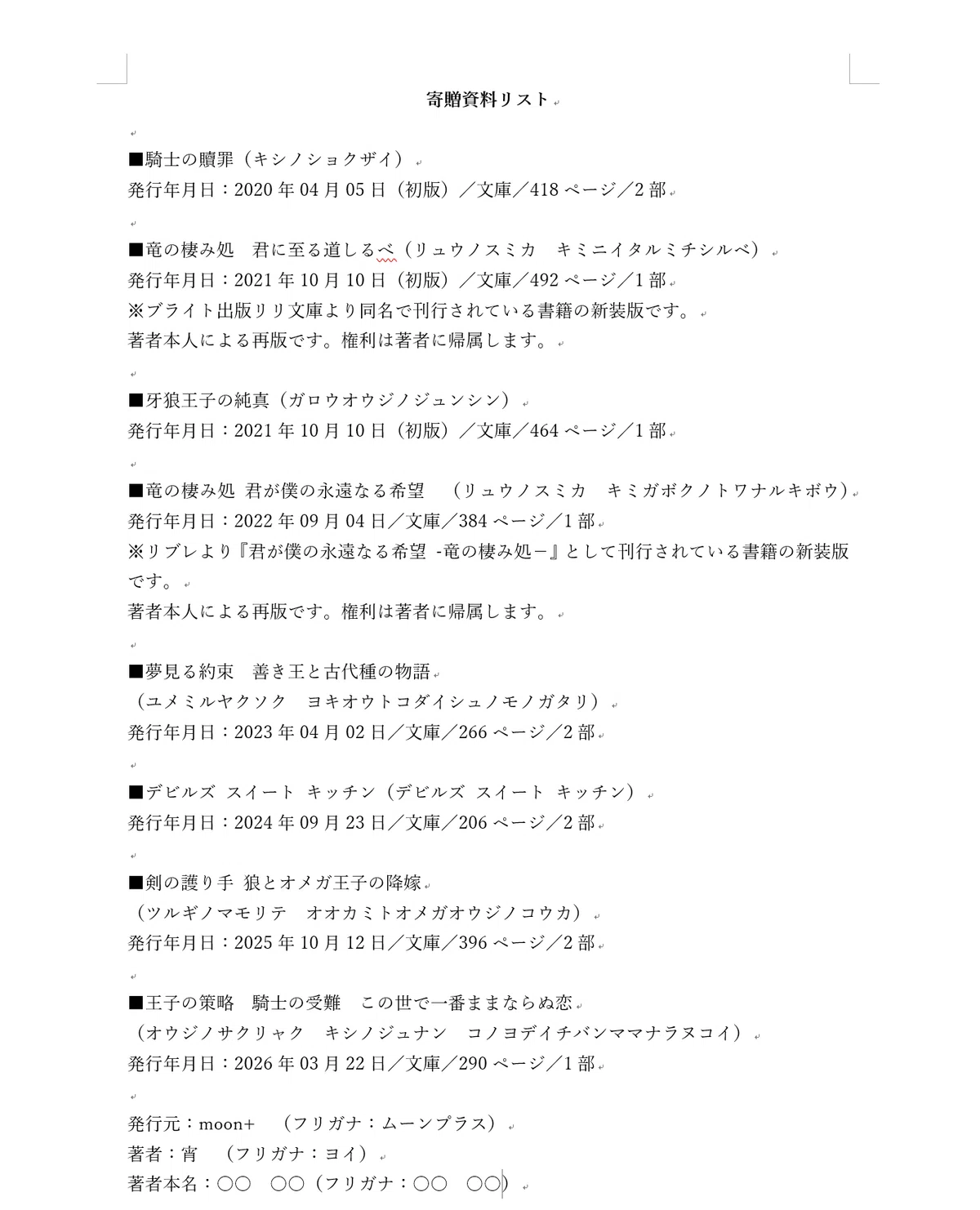 寄贈資料リスト

■騎士の贖罪（キシノショクザイ）
発行年月日：2020 年 04 月 05 日（初版）／文庫／418 ページ／2 部

■竜の棲み処　君に至る道しるべ（リュウノスミカ　キミニイタルミチシルベ）
発行年月日：2021 年 10 月 10 日（初版）／文庫／492 ページ／1 部
※ブライト出版リリ文庫より同名で刊行されている書籍の新装版です。
著者本人による再版です。権利は著者に帰属します。

■牙狼王子の純真（ガロウオウジノジュンシン）
発行年月日：2021 年 10 月 10 日（初版）／文庫／464 ページ／1 部

■竜の棲み処 君が僕の永遠なる希望　（リュウノスミカ　キミガボクノトワナルキボウ）
発行年月日：2022 年 09 月 04 日／文庫／384 ページ／1 部
※リブレより『君が僕の永遠なる希望 -竜の棲み処－』として刊行されている書籍の新装版です。
著者本人による再版です。権利は著者に帰属します。

■夢見る約束　善き王と古代種の物語
（ユメミルヤクソク　ヨキオウトコダイシュノモノガタリ）
発行年月日：2023 年 04 月 02 日／文庫／266 ページ／2 部

■デビルズ スイート キッチン（デビルズ スイート キッチン）
発行年月日：2024 年 09 月 23 日／文庫／206 ページ／2 部

■剣の護り手 狼とオメガ王子の降嫁
（ツルギノマモリテ　オオカミトオメガオウジノコウカ）
発行年月日：2025 年 10 月 12 日／文庫／396 ページ／2 部

■王子の策略　騎士の受難　この世で一番ままならぬ恋
（オウジノサクリャク　キシノジュナン　コノヨデイチバンママナラヌコイ）
発行年月日：2026 年 03 月 22 日／文庫／290 ページ／1 部

発行元：moon+　（フリガナ：ムーンプラス）
著者：宵　（フリガナ：ヨイ）
著者本名：○○　○○（フリガナ：○○　○○）